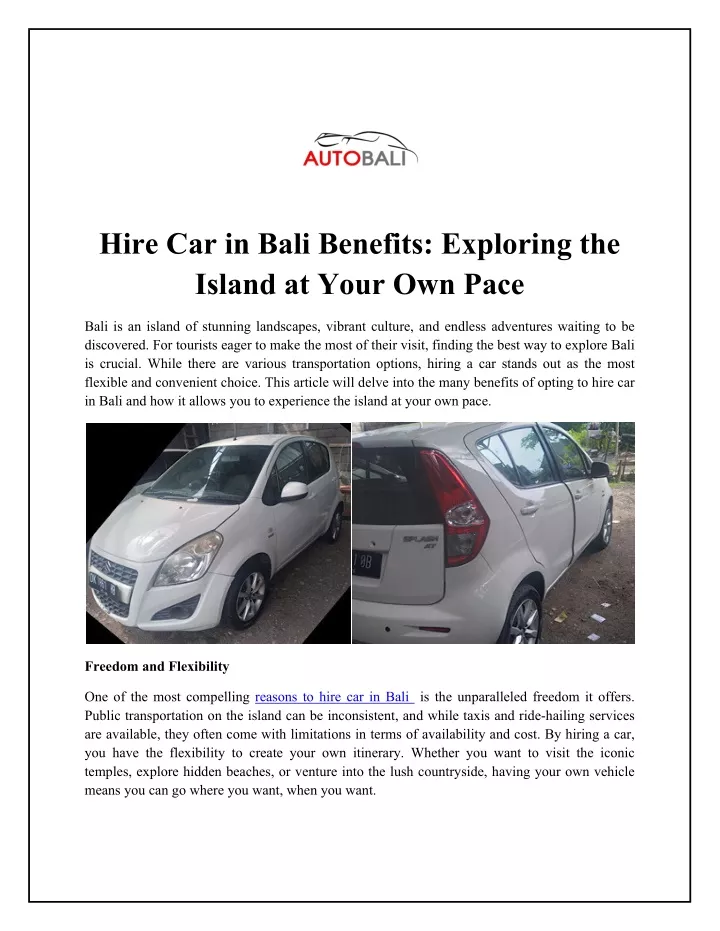 AUTOBALI

Hire Car in Bali Benefits: Exploring the Island at Your Own Pace

Bali is an island of stunning landscapes, vibrant culture, and endless adventures waiting to be discovered. For tourists eager to make the most of their visit, finding the best way to explore Bali is crucial. While there are various transportation options, hiring a car stands out as the most flexible and convenient choice. This article will delve into the many benefits of opting to hire car in Bali and how it allows you to experience the island at your own pace.

Freedom and Flexibility

One of the most compelling reasons to hire car in Bali is the unparalleled freedom it offers. Public transportation on the island can be inconsistent, and while taxis and ride-hailing services are available, they often come with limitations in terms of availability and cost. By hiring a car, you have the flexibility to create your own itinerary. Whether you want to visit the iconic temples, explore hidden beaches, or venture into the lush countryside, having your own vehicle means you can go where you want, when you want.